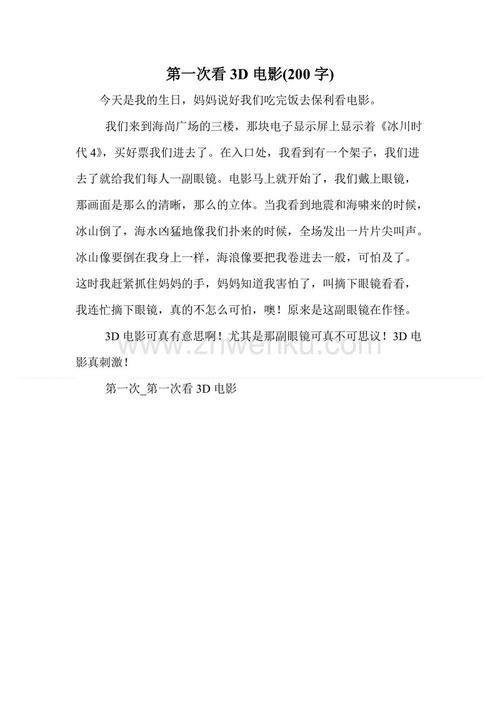 第一次看 3D 电影(200 字)

今天是我的生日，妈妈说好我们吃完饭去保利看电影。

我们来到海尚广场的三楼，那块电子显示屏上显示着《冰川时代 4》，买好票我们进去了。在入口处，我看到有一个架子，我们进去了就给我们每人一副眼镜。电影马上就开始了，我们戴上眼镜，那画面是那么的清晰，那么的立体。当我看到地震和海啸来的时候，冰山倒了，海水凶猛地像我们扑来的时候，全场发出一片片尖叫声。冰山像要倒在我身上一样，海浪像要把我卷进去一般，可怕及了。这时我赶紧抓住妈妈的手，妈妈知道我害怕了，叫摘下眼镜看看，我连忙摘下眼镜，真的不怎么可怕，噢！原来是这副眼镜在作怪。

3D 电影可真有意思啊！尤其是那副眼镜可真不可思议！3D 电影真刺激！

www.zhwenku.com

第一次_第一次看 3D 电影